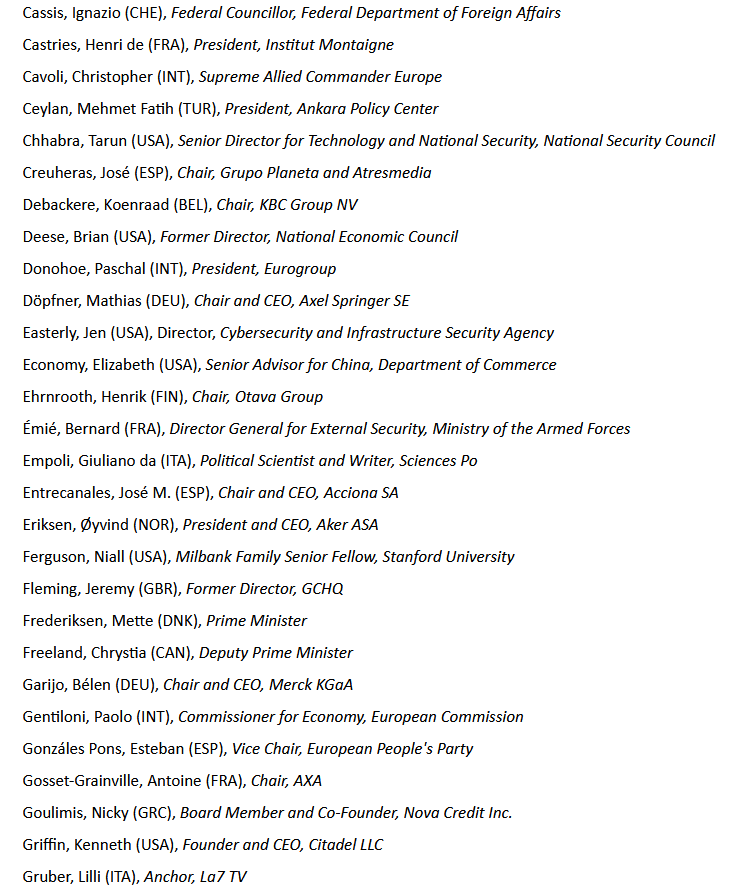 Cassis, Ignazio (CHE), Federal Councillor, Federal Department of Foreign Affairs

Castries, Henri de (FRA), President, Institut Montaigne

Cavoli, Christopher (INT), Supreme Allied Commander Europe

Ceylan, Mehmet Fatih (TUR), President, Ankara Policy Center

Chhabra, Tarun (USA), Senior Director for Technology and National Security, National Security Council

Creuheras, José (ESP), Chair, Grupo Planeta and Atresmedia

Debackere, Koenraad (BEL), Chair, KBC Group NV

Deese, Brian (USA), Former Director, National Economic Council

Donohoe, Paschal (INT), President, Eurogroup

Döpfner, Mathias (DEU), Chair and CEO, Axel Springer SE

Easterly, Jen (USA), Director, Cybersecurity and Infrastructure Security Agency

Economy, Elizabeth (USA), Senior Advisor for China, Department of Commerce

Ehrnrooth, Henrik (FIN), Chair, Otava Group

Émié, Bernard (FRA), Director General for External Security, Ministry of the Armed Forces

Empoli, Giuliano da (ITA), Political Scientist and Writer, Sciences Po

Entrecanales, José M. (ESP), Chair and CEO, Acciona SA

Eriksen, Øyvind (NOR), President and CEO, Aker ASA

Ferguson, Niall (USA), Milbank Family Senior Fellow, Stanford University

Fleming, Jeremy (GBR), Former Director, GCHQ

Frederiksen, Mette (DNK), Prime Minister

Freeland, Chrystia (CAN), Deputy Prime Minister

Garijo, Bélen (DEU), Chair and CEO, Merck KGaA

Gentiloni, Paolo (INT), Commissioner for Economy, European Commission

Gonzáles Pons, Esteban (ESP), Vice Chair, European People's Party

Gosset-Grainville, Antoine (FRA), Chair, AXA

Goulimis, Nicky (GRC), Board Member and Co-Founder, Nova Credit Inc.

Griffin, Kenneth (USA), Founder and CEO, Citadel LLC

Gruber, Lilli (ITA), Anchor, La7 TV